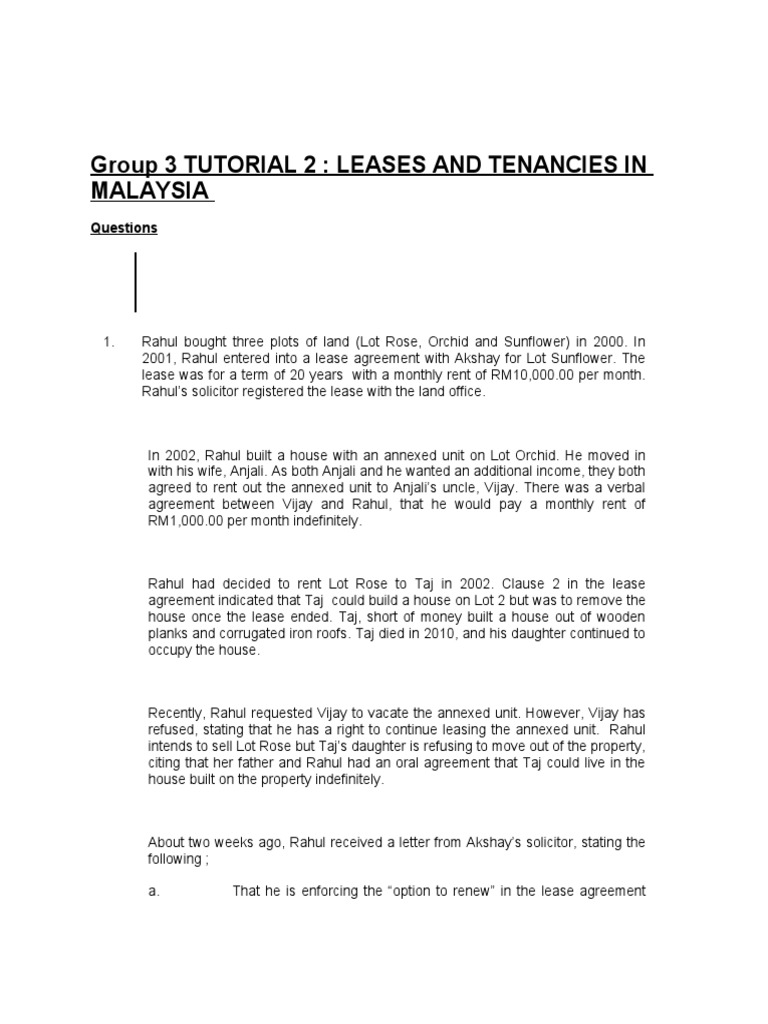 Group 3 TUTORIAL 2 : LEASES AND TENANCIES IN MALAYSIA

Questions

1. Rahul bought three plots of land (Lot Rose, Orchid and Sunflower) in 2000. In 2001, Rahul entered into a lease agreement with Akshay for Lot Sunflower. The lease was for a term of 20 years with a monthly rent of RM10,000.00 per month. Rahul's solicitor registered the lease with the land office.

In 2002, Rahul built a house with an annexed unit on Lot Orchid. He moved in with his wife, Anjali. As both Anjali and he wanted an additional income, they both agreed to rent out the annexed unit to Anjali's uncle, Vijay. There was a verbal agreement between Vijay and Rahul, that he would pay a monthly rent of RM1,000.00 per month indefinitely.

Rahul had decided to rent Lot Rose to Taj in 2002. Clause 2 in the lease agreement indicated that Taj could build a house on Lot 2 but was to remove the house once the lease ended. Taj, short of money built a house out of wooden planks and corrugated iron roofs. Taj died in 2010, and his daughter continued to occupy the house.

Recently, Rahul requested Vijay to vacate the annexed unit. However, Vijay has refused, stating that he has a right to continue leasing the annexed unit. Rahul intends to sell Lot Rose but Taj's daughter is refusing to move out of the property, citing that her father and Rahul had an oral agreement that Taj could live in the house built on the property indefinitely.

About two weeks ago, Rahul received a letter from Akshay's solicitor, stating the following ;

a. That he is enforcing the "option to renew" in the lease agreement